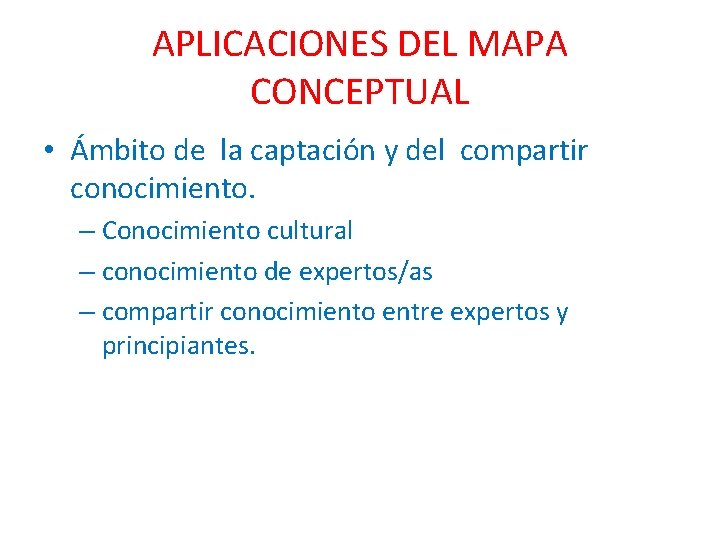 APLICACIONES DEL MAPA CONCEPTUAL

• Ámbito de la captación y del compartir conocimiento.
– Conocimiento cultural
– conocimiento de expertos/as
– compartir conocimiento entre expertos y principiantes.